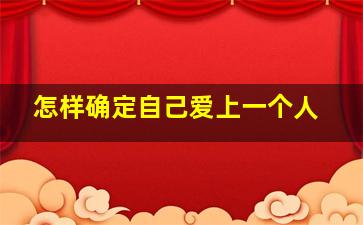 怎样确定自己爱上一个人